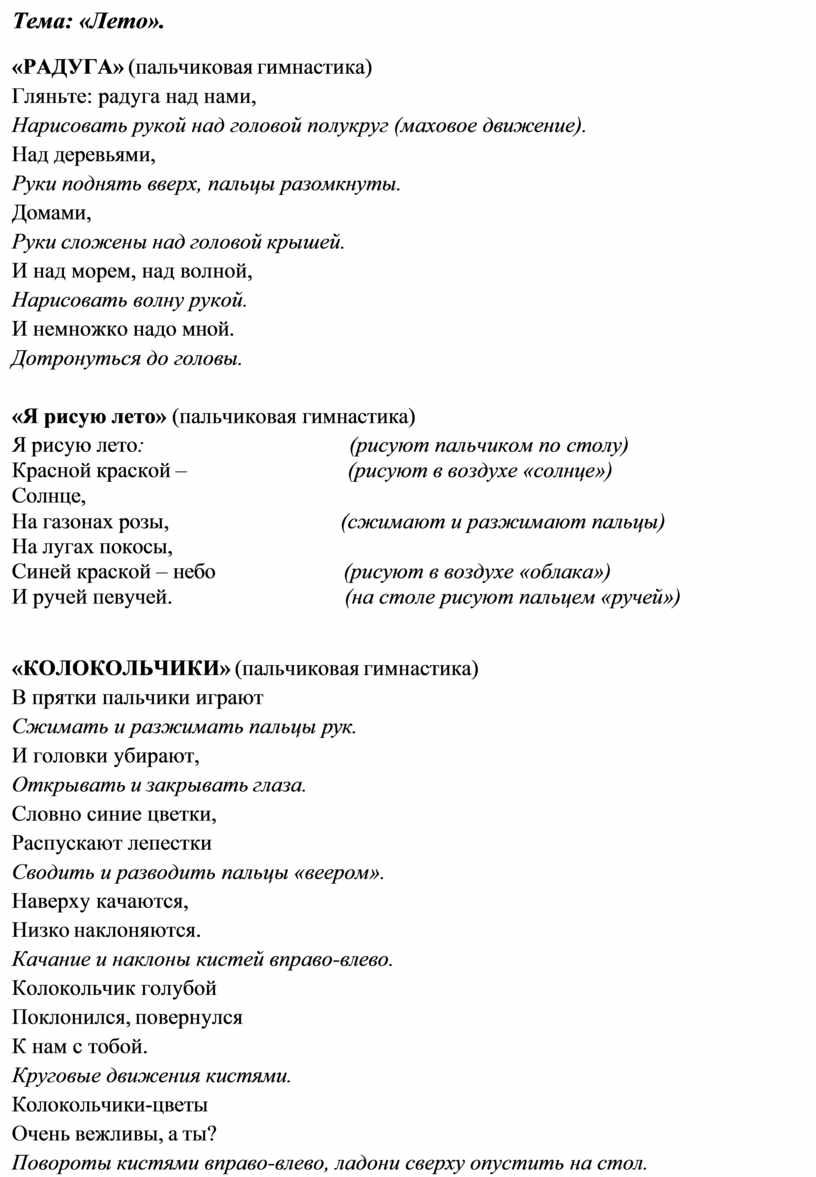 Тема: «Лето».

«РАДУГА» (пальчиковая гимнастика)
Гляньте: радуга над нами,
Нарисовать рукой над головой полукруг (маховое движение).
Над деревьями,
Руки поднять вверх, пальцы разомкнуты.
Домами,
Руки сложены над головой крышей.
И над морем, над волной,
Нарисовать волну рукой.
И немножко надо мной.
Дотронуться до головы.

«Я рисую лето» (пальчиковая гимнастика)
Я рисую лето: (рисуют пальчиком по столу)
Красной краской – (рисуют в воздухе «солнце»)
Солнце,
На газонах розы, (сжимают и разжимают пальцы)
На лугах покосы,
Синей краской – небо (рисуют в воздухе «облака»)
И ручей певучей. (на столе рисуют пальцем «ручей»)

«КОЛОКОЛЬЧИКИ» (пальчиковая гимнастика)
В прятки пальчики играют
Сжимать и разжимать пальцы рук.
И головки убирают,
Открывать и закрывать глаза.
Словно синие цветки,
Распускают лепестки
Сводить и разводить пальцы «веером».
Наверху качаются,
Низко наклоняются.
Качание и наклоны кистей вправо-влево.
Колокольчик голубой
Поклонился, повернулся
К нам с тобой.
Круговые движения кистями.
Колокольчики-цветы
Очень вежливы, а ты?
Повороты кистями вправо-влево, ладони сверху опустить на стол.